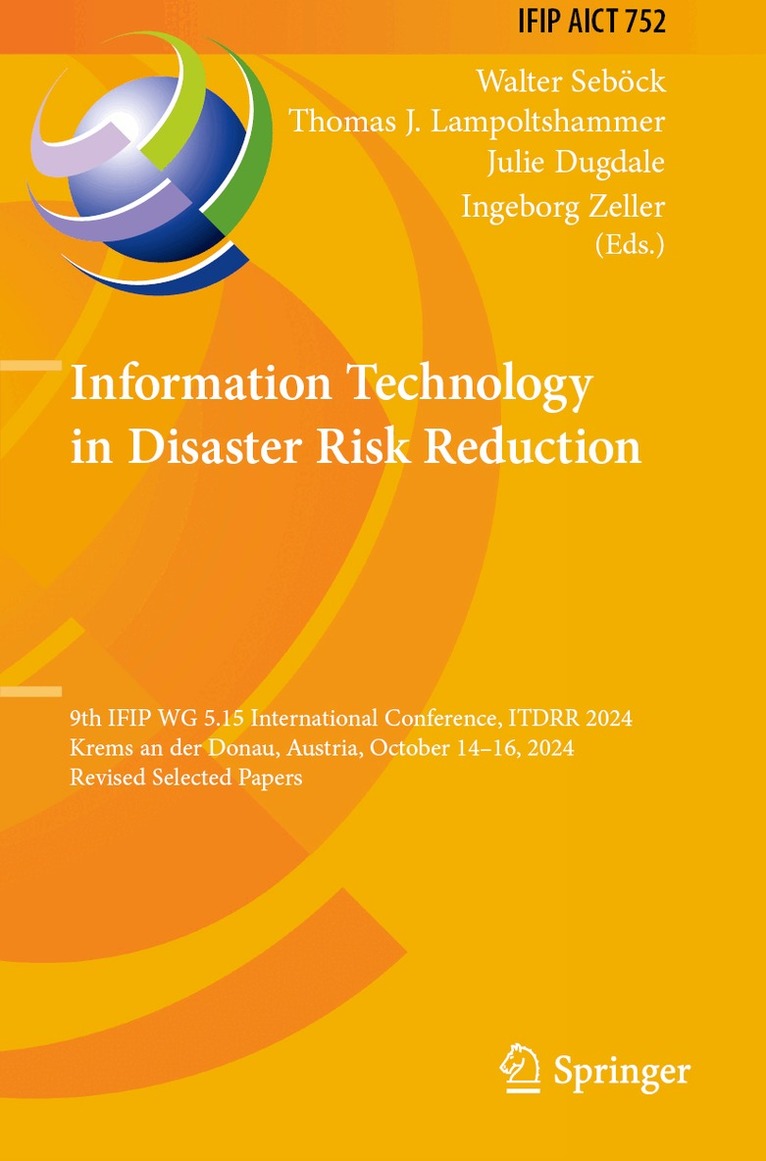 IFIP AICT 752

Walter Seböck
Thomas J. Lampoltshammer
Julie Dugdale
Ingeborg Zeller
(Eds.)

Information Technology in Disaster Risk Reduction

9th IFIP WG 5.15 International Conference, ITDRR 2024
Krems an der Donau, Austria, October 14–16, 2024
Revised Selected Papers

Springer